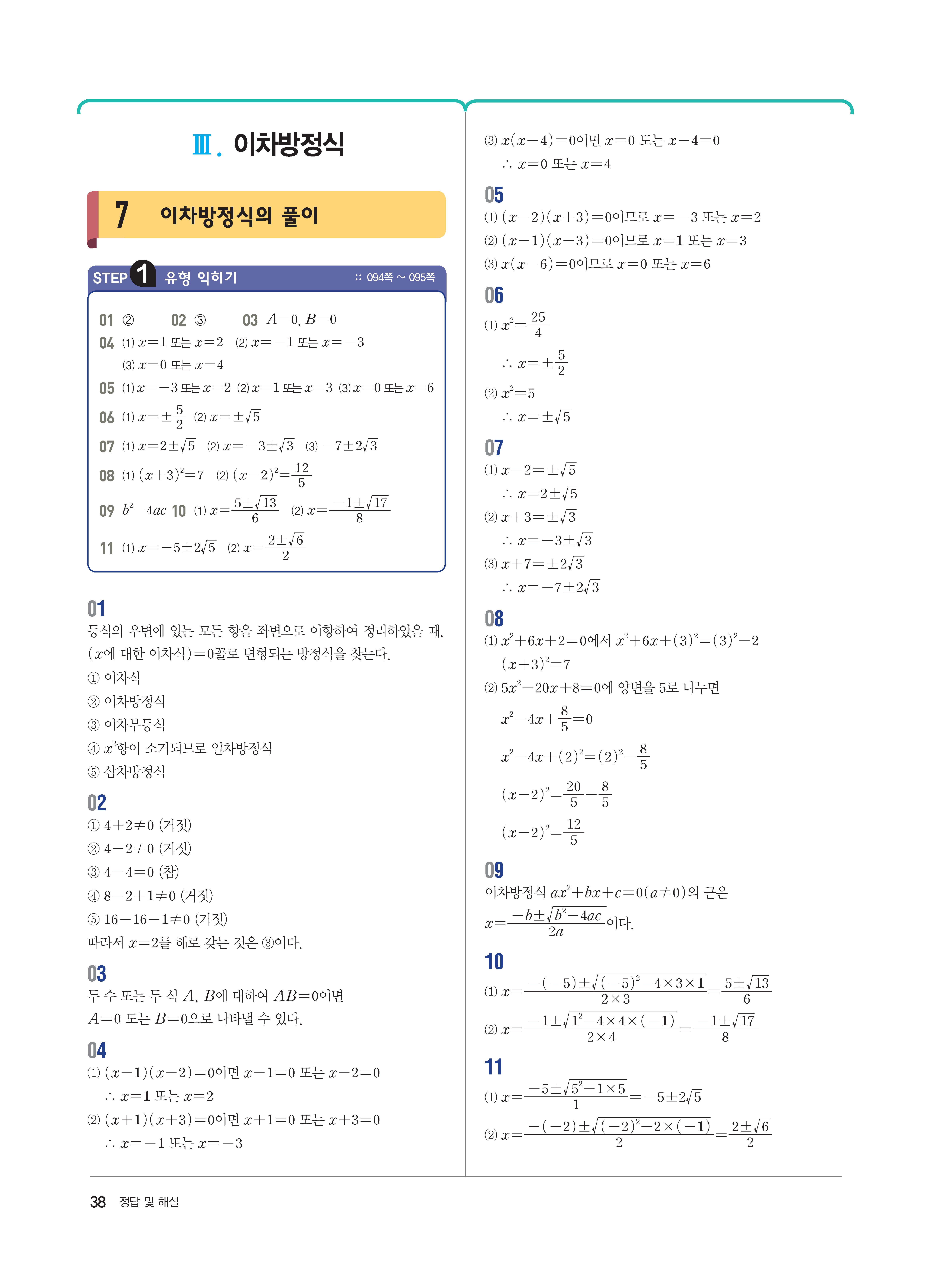 Ⅲ. 이차방정식

7 이차방정식의 풀이

STEP 1 유형 익히기 :: 094쪽 ~ 095쪽

01 ② 02 ③ 03 $A=0$, $B=0$
04 (1) $x=1$ 또는 $x=2$ (2) $x=-1$ 또는 $x=-3$
(3) $x=0$ 또는 $x=4$
05 (1) $x=-3$ 또는 $x=2$ (2) $x=1$ 또는 $x=3$ (3) $x=0$ 또는 $x=6$
06 (1) $x=\pm\frac{5}{2}$ (2) $x=\pm\sqrt{5}$
07 (1) $x=2\pm\sqrt{5}$ (2) $x=-3\pm\sqrt{3}$ (3) $-7\pm2\sqrt{3}$
08 (1) $(x+3)^2=7$ (2) $(x-2)^2=\frac{12}{5}$
09 $b^2-4ac$ 10 (1) $x=\frac{5\pm\sqrt{13}}{6}$ (2) $x=\frac{-1\pm\sqrt{17}}{8}$
11 (1) $x=-5\pm2\sqrt{5}$ (2) $x=\frac{2\pm\sqrt{6}}{2}$

01
등식의 우변에 있는 모든 항을 좌변으로 이항하여 정리하였을 때, ($x$에 대한 이차식)$=0$꼴로 변형되는 방정식을 찾는다.
① 이차식
② 이차방정식
③ 이차부등식
④ $x^2$항이 소거되므로 일차방정식
⑤ 삼차방정식

02
① $4+2\neq0$ (거짓)
② $4-2\neq0$ (거짓)
③ $4-4=0$ (참)
④ $8-2+1\neq0$ (거짓)
⑤ $16-16-1\neq0$ (거짓)
따라서 $x=2$를 해로 갖는 것은 ③이다.

03
두 수 또는 두 식 $A$, $B$에 대하여 $AB=0$이면 $A=0$ 또는 $B=0$으로 나타낼 수 있다.

04
(1) $(x-1)(x-2)=0$이면 $x-1=0$ 또는 $x-2=0$
$\therefore x=1$ 또는 $x=2$
(2) $(x+1)(x+3)=0$이면 $x+1=0$ 또는 $x+3=0$
$\therefore x=-1$ 또는 $x=-3$
(3) $x(x-4)=0$이면 $x=0$ 또는 $x-4=0$
$\therefore x=0$ 또는 $x=4$

05
(1) $(x-2)(x+3)=0$이므로 $x=-3$ 또는 $x=2$
(2) $(x-1)(x-3)=0$이므로 $x=1$ 또는 $x=3$
(3) $x(x-6)=0$이므로 $x=0$ 또는 $x=6$

06
(1) $x^2=\frac{25}{4}$
$\therefore x=\pm\frac{5}{2}$
(2) $x^2=5$
$\therefore x=\pm\sqrt{5}$

07
(1) $x-2=\pm\sqrt{5}$
$\therefore x=2\pm\sqrt{5}$
(2) $x+3=\pm\sqrt{3}$
$\therefore x=-3\pm\sqrt{3}$
(3) $x+7=\pm2\sqrt{3}$
$\therefore x=-7\pm2\sqrt{3}$

08
(1) $x^2+6x+2=0$에서 $x^2+6x+(3)^2=(3)^2-2$
$(x+3)^2=7$
(2) $5x^2-20x+8=0$에 양변을 5로 나누면
$x^2-4x+\frac{8}{5}=0$
$x^2-4x+(2)^2=(2)^2-\frac{8}{5}$
$(x-2)^2=\frac{20}{5}-\frac{8}{5}$
$(x-2)^2=\frac{12}{5}$

09
이차방정식 $ax^2+bx+c=0(a\neq0)$의 근은
$x=\frac{-b\pm\sqrt{b^2-4ac}}{2a}$이다.

10
(1) $x=\frac{-(-5)\pm\sqrt{(-5)^2-4\times3\times1}}{2\times3}=\frac{5\pm\sqrt{13}}{6}$
(2) $x=\frac{-1\pm\sqrt{1^2-4\times4\times(-1)}}{2\times4}=\frac{-1\pm\sqrt{17}}{8}$

11
(1) $x=\frac{-5\pm\sqrt{5^2-1\times5}}{1}=-5\pm2\sqrt{5}$
(2) $x=\frac{-(-2)\pm\sqrt{(-2)^2-2\times(-1)}}{2}=\frac{2\pm\sqrt{6}}{2}$

38 정답 및 해설